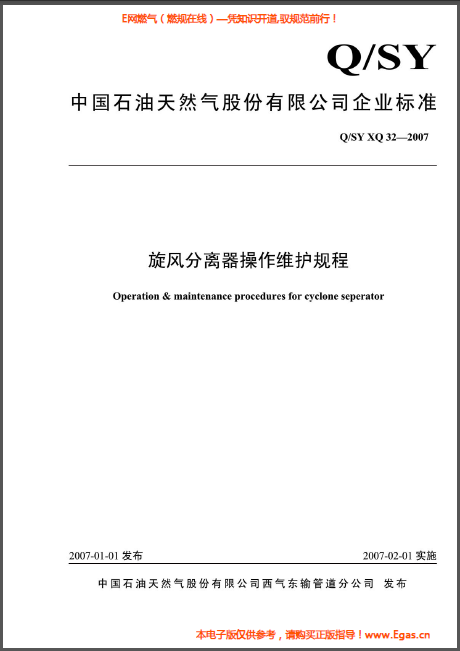 E网燃气（燃规在线）—凭知识开道,驭规范前行！

Q/SY

中国石油天然气股份有限公司企业标准

Q/SY XQ 32—2007

旋风分离器操作维护规程

Operation & maintenance procedures for cyclone seperator

2007-01-01 发布

2007-02-01 实施

中国石油天然气股份有限公司西气东输管道分公司 发布

本电子版仅供参考，请购买正版指导！www.Egas.cn